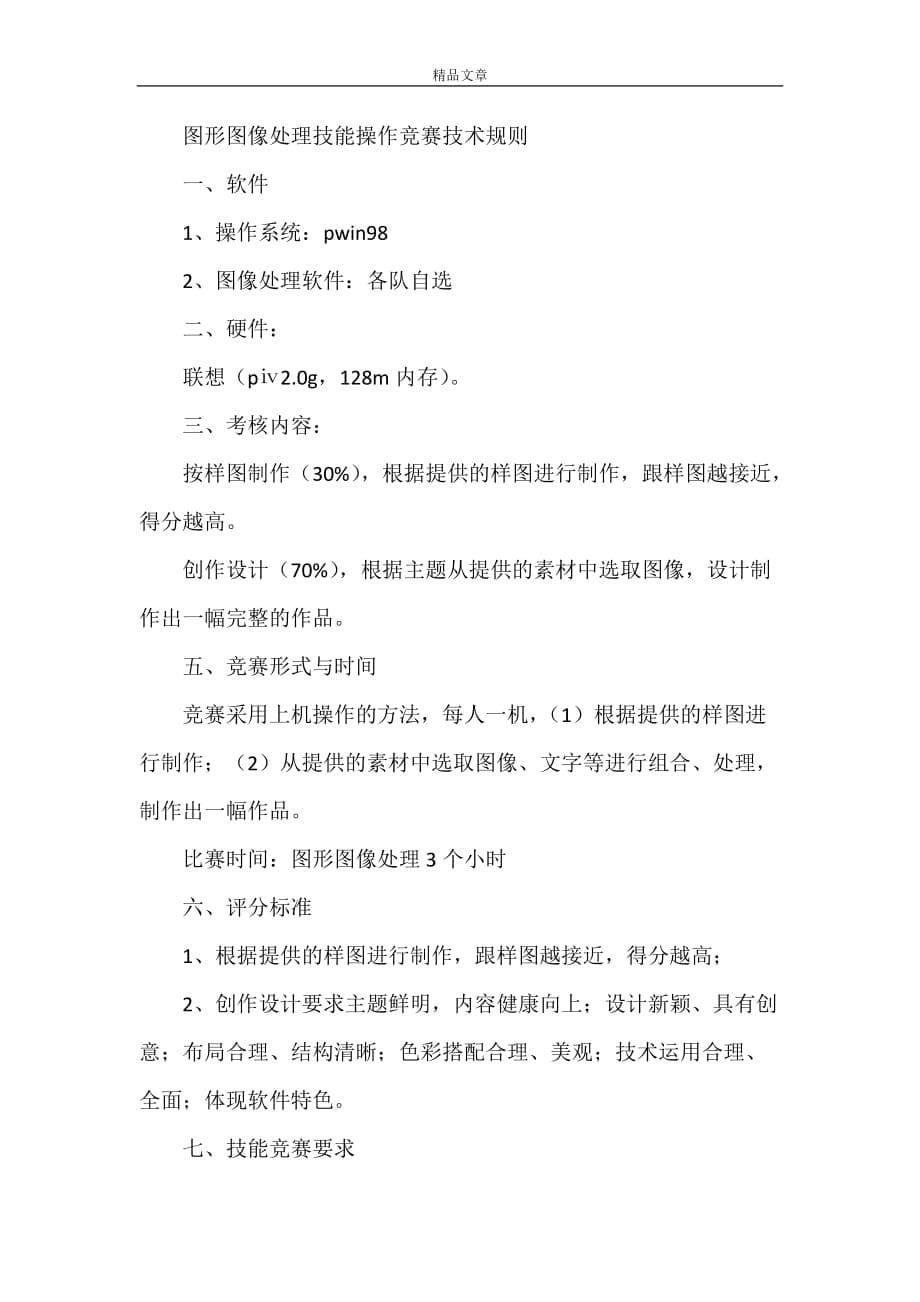 精品文章

图形图像处理技能操作竞赛技术规则

一、软件

1、操作系统：pwin98

2、图像处理软件：各队自选

二、硬件：

联想（pⅳ2.0g，128m 内存）。

三、考核内容：

按样图制作（30%），根据提供的样图进行制作，跟样图越接近，得分越高。

创作设计（70%），根据主题从提供的素材中选取图像，设计制作出一幅完整的作品。

五、竞赛形式与时间

竞赛采用上机操作的方法，每人一机，（1）根据提供的样图进行制作；（2）从提供的素材中选取图像、文字等进行组合、处理，制作出一幅作品。

比赛时间：图形图像处理 3 个小时

六、评分标准

1、根据提供的样图进行制作，跟样图越接近，得分越高；

2、创作设计要求主题鲜明，内容健康向上；设计新颖、具有创意；布局合理、结构清晰；色彩搭配合理、美观；技术运用合理、全面；体现软件特色。

七、技能竞赛要求